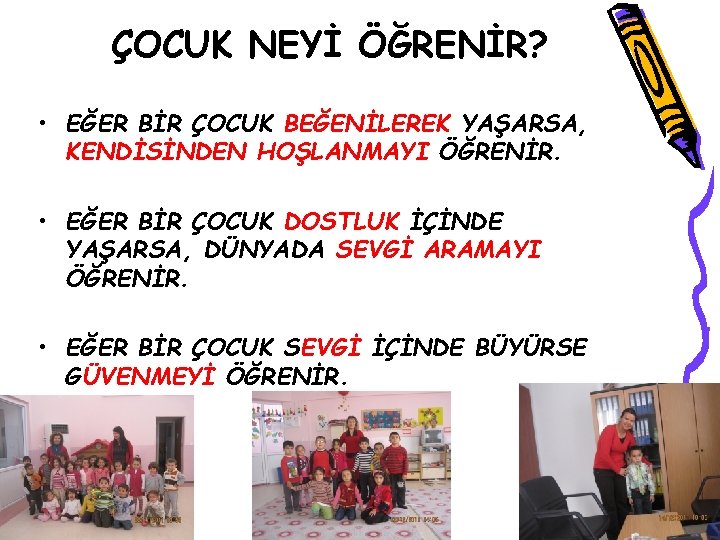 ÇOCUK NEYİ ÖĞRENİR?

• EĞER BİR ÇOCUK BEĞENİLEREK YAŞARSA, KENDİSİNDEN HOŞLANMAYI ÖĞRENİR.

• EĞER BİR ÇOCUK DOSTLUK İÇİNDE YAŞARSA, DÜNYADA SEVGİ ARAMAYI ÖĞRENİR.

• EĞER BİR ÇOCUK SEVGİ İÇİNDE BÜYÜRSE GÜVENMEYİ ÖĞRENİR.